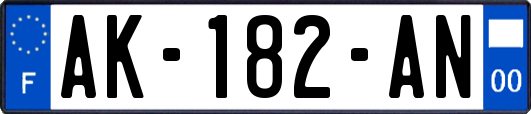 F

AK-182-AN

00